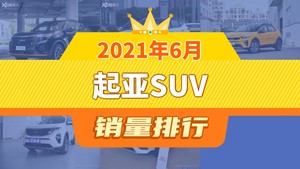 2021年6月

起亚SUV

销量排行